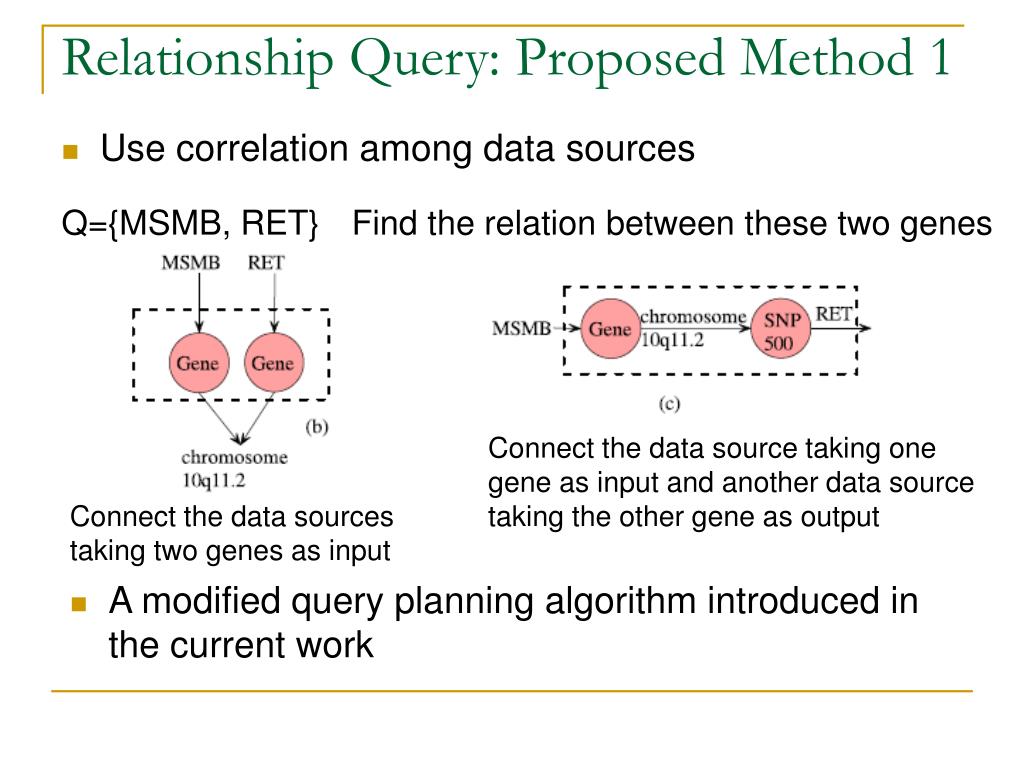 Relationship Query: Proposed Method 1

Use correlation among data sources

Q={MSMB, RET} Find the relation between these two genes

MSMB RET

Gene Gene

(b)

chromosome 10q11.2

Connect the data sources taking two genes as input

MSMB Gene chromosome 10q11.2 SNP 500 RET

(c)

Connect the data source taking one gene as input and another data source taking the other gene as output

A modified query planning algorithm introduced in the current work